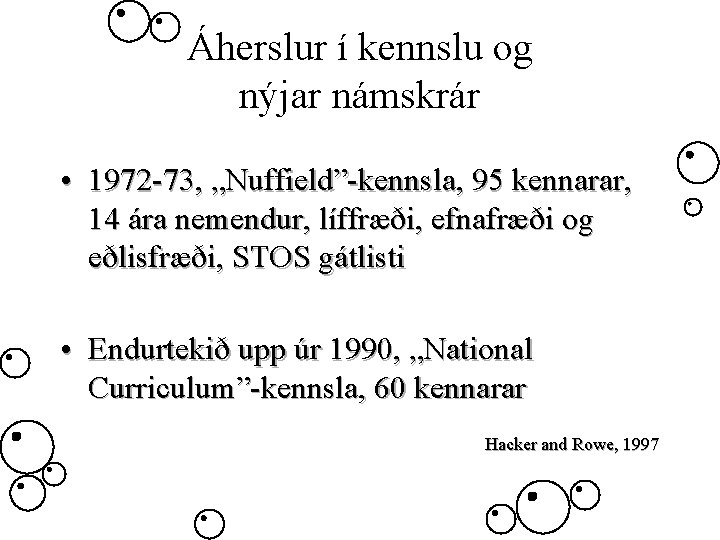 Áherslur í kennslu og nýjar námskrár

• 1972-73, „Nuffield”-kennsla, 95 kennarar, 14 ára nemendur, líffræði, efnafræði og eðlisfræði, STOS gátlisti

• Endurtekið upp úr 1990, „National Curriculum”-kennsla, 60 kennarar

Hacker and Rowe, 1997